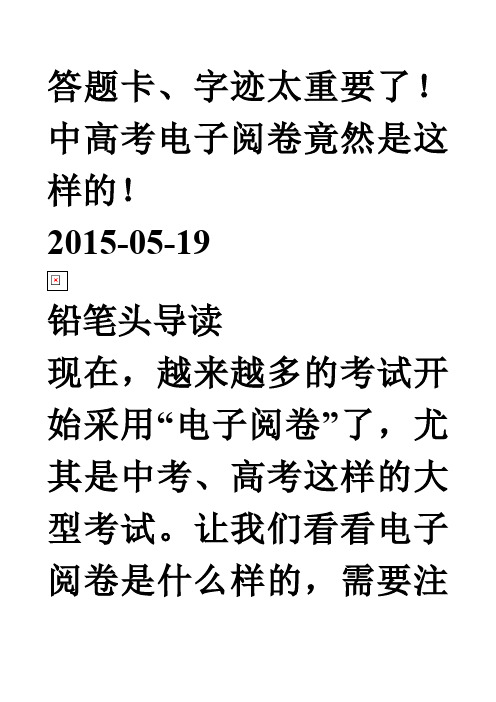 答题卡、字迹太重要了！中高考电子阅卷竟然是这样的！

2015-05-19

铅笔头导读

现在，越来越多的考试开始采用“电子阅卷”了，尤其是中考、高考这样的大型考试。让我们看看电子阅卷是什么样的，需要注